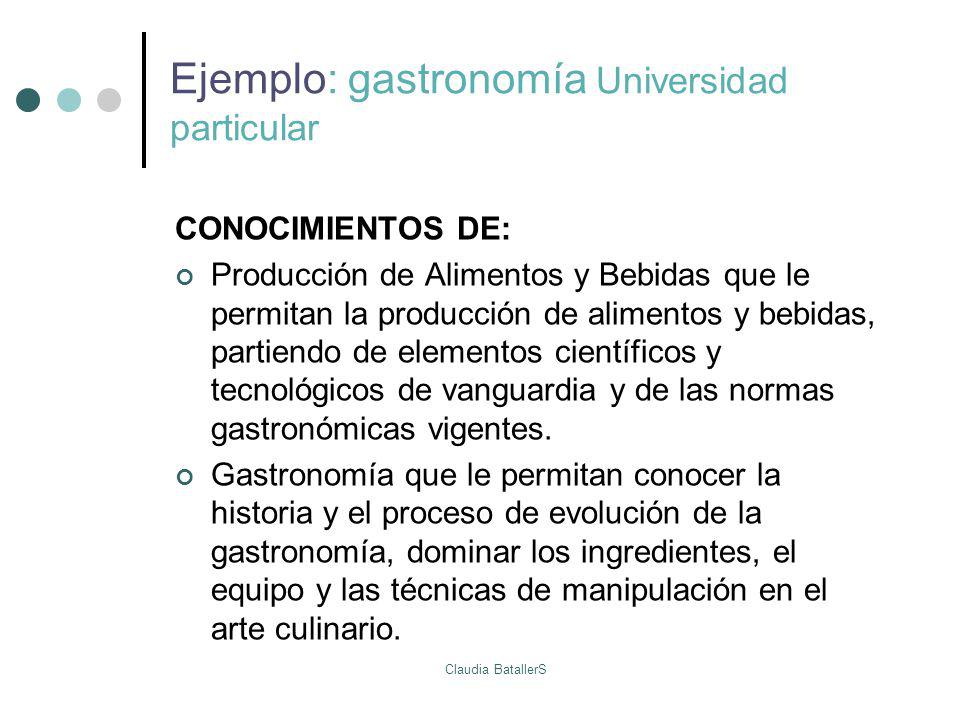 Ejemplo: gastronomía Universidad particular

CONOCIMIENTOS DE:

Producción de Alimentos y Bebidas que le permitan la producción de alimentos y bebidas, partiendo de elementos científicos y tecnológicos de vanguardia y de las normas gastronómicas vigentes.

Gastronomía que le permitan conocer la historia y el proceso de evolución de la gastronomía, dominar los ingredientes, el equipo y las técnicas de manipulación en el arte culinario.

Claudia BatallerS